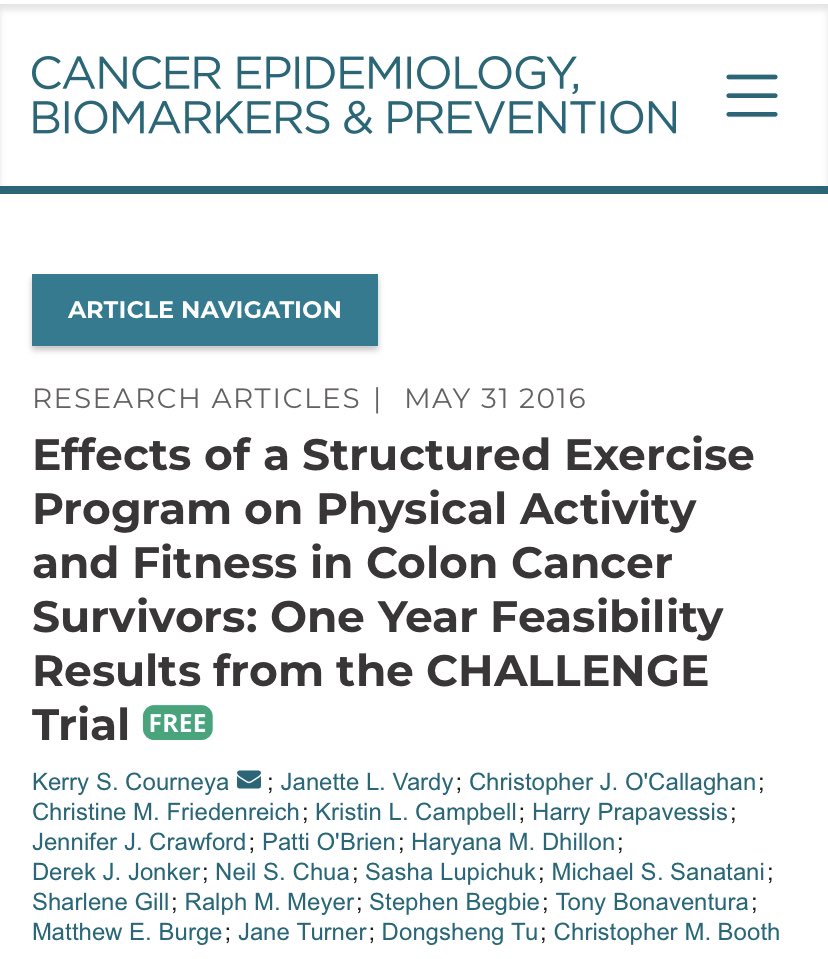 CANCER EPIDEMIOLOGY, BIOMARKERS & PREVENTION

ARTICLE NAVIGATION

RESEARCH ARTICLES | MAY 31 2016

Effects of a Structured Exercise Program on Physical Activity and Fitness in Colon Cancer Survivors: One Year Feasibility Results from the CHALLENGE Trial FREE

Kerry S. Courneya; Janette L. Vardy; Christopher J. O'Callaghan; Christine M. Friedenreich; Kristin L. Campbell; Harry Prapavessis; Jennifer J. Crawford; Patti O'Brien; Haryana M. Dhillon; Derek J. Jonker; Neil S. Chua; Sasha Lupichuk; Michael S. Sanatani; Sharlene Gill; Ralph M. Meyer; Stephen Begbie; Tony Bonaventura; Matthew E. Burge; Jane Turner; Dongsheng Tu; Christopher M. Booth